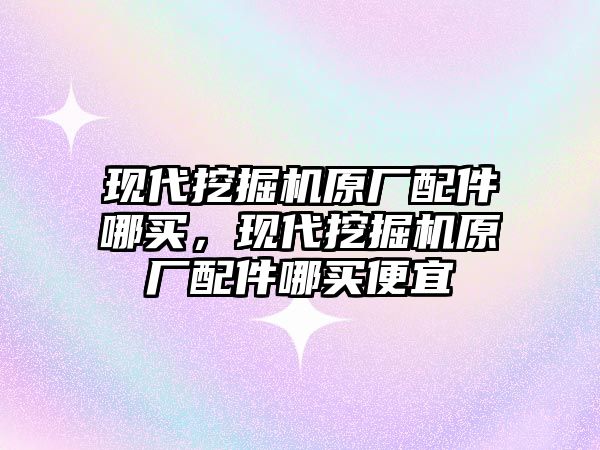 现代挖掘机原厂配件哪买，现代挖掘机原厂配件哪买便宜